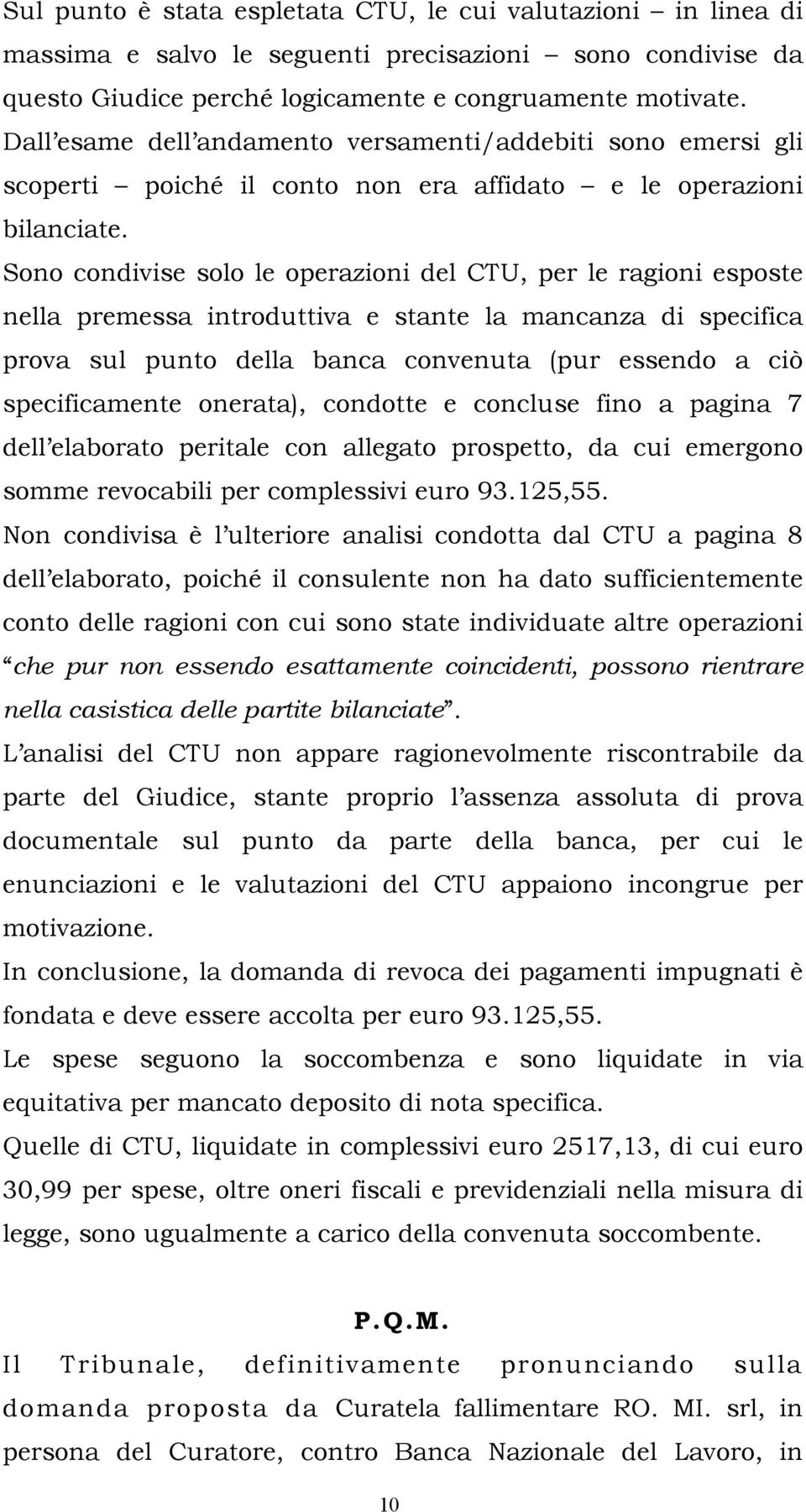 Sul punto è stata espletata CTU, le cui valutazioni – in linea di massima e salvo le seguenti precisazioni – sono condivise da questo Giudice perché logicamente e congruamente motivate. Dall’esame dell’andamento versamenti/addebiti sono emersi gli scoperti – poiché il conto non era affidato – e le operazioni bilanciate.

Sono condivise solo le operazioni del CTU, per le ragioni esposte nella premessa introduttiva e stante la mancanza di specifica prova sul punto della banca convenuta (pur essendo a ciò specificamente onerata), condotte e concluse fino a pagina 7 dell’elaborato peritale con allegato prospetto, da cui emergono somme revocabili per complessivi euro 93.125,55.

Non condivisa è l’ulteriore analisi condotta dal CTU a pagina 8 dell’elaborato, poiché il consulente non ha dato sufficientemente conto delle ragioni con cui sono state individuate altre operazioni “che pur non essendo esattamente coincidenti, possono rientrare nella casistica delle partite bilanciate”.

L’analisi del CTU non appare ragionevolmente riscontrabile da parte del Giudice, stante proprio l’assenza assoluta di prova documentale sul punto da parte della banca, per cui le enunciazioni e le valutazioni del CTU appaiono incongrue per motivazione.

In conclusione, la domanda di revoca dei pagamenti impugnati è fondata e deve essere accolta per euro 93.125,55.

Le spese seguono la soccombenza e sono liquidate in via equitativa per mancato deposito di nota specifica.

Quelle di CTU, liquidate in complessivi euro 2517,13, di cui euro 30,99 per spese, oltre oneri fiscali e previdenziali nella misura di legge, sono ugualmente a carico della convenuta soccombente.

P.Q.M.

Il Tribunale, definitivamente pronunciando sulla domanda proposta da Curatela fallimentare RO. MI. srl, in persona del Curatore, contro Banca Nazionale del Lavoro, in

10